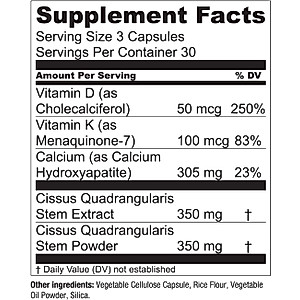 Supplement Facts
Serving Size 3 Capsules
Servings Per Container 30

| Amount Per Serving | | % DV |
|---|---|---|
| Vitamin D (as Cholecalciferol) | 50 mcg | 250% |
| Vitamin K (as Menaquinone-7) | 100 mcg | 83% |
| Calcium (as Calcium Hydroxyapatite) | 305 mg | 23% |
| Cissus Quadrangularis Stem Extract | 350 mg | † |
| Cissus Quadrangularis Stem Powder | 350 mg | † |

† Daily Value (DV) not established

Other Ingredients: Vegetable Cellulose Capsule, Rice Flour, Vegetable Oil Powder, Silica.